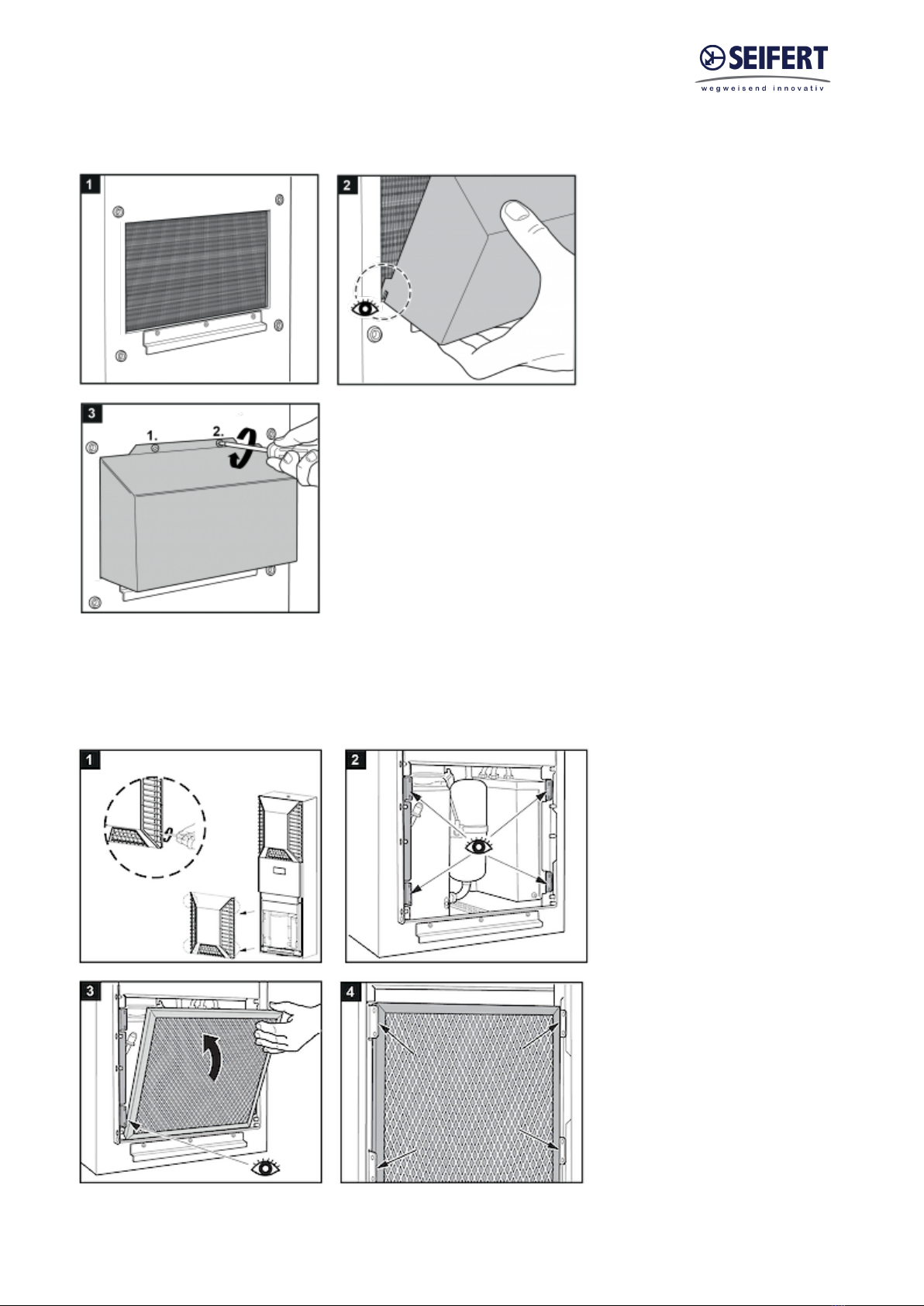 SEIFERT
wegweisend innovativ

1

2

3

1.

2.

1

2

3

4